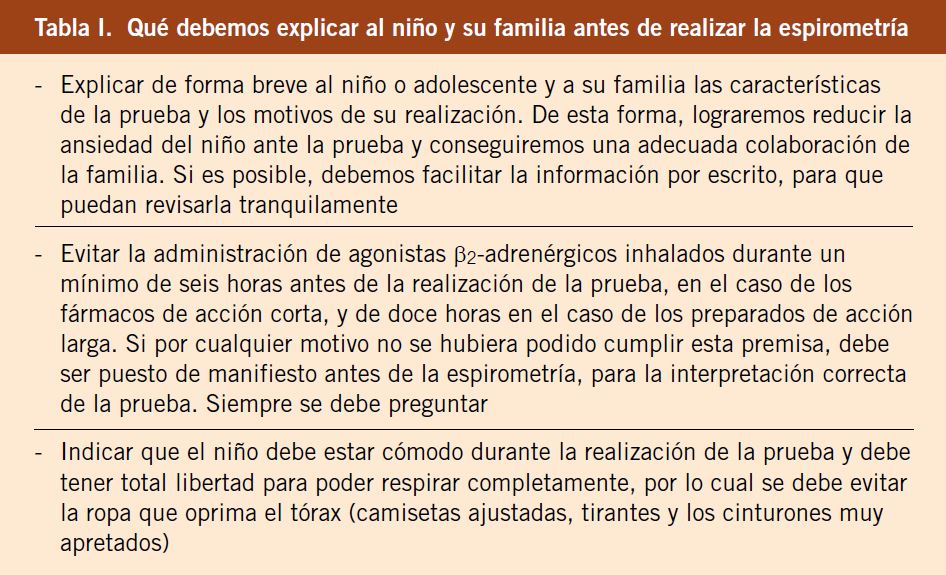 Tabla I. Qué debemos explicar al niño y su familia antes de realizar la espirometría

- Explicar de forma breve al niño o adolescente y a su familia las características de la prueba y los motivos de su realización. De esta forma, lograremos reducir la ansiedad del niño ante la prueba y conseguiremos una adecuada colaboración de la familia. Si es posible, debemos facilitar la información por escrito, para que puedan revisarla tranquilamente

- Evitar la administración de agonistas $\beta_2$-adrenérgicos inhalados durante un mínimo de seis horas antes de la realización de la prueba, en el caso de los fármacos de acción corta, y de doce horas en el caso de los preparados de acción larga. Si por cualquier motivo no se hubiera podido cumplir esta premisa, debe ser puesto de manifiesto antes de la espirometría, para la interpretación correcta de la prueba. Siempre se debe preguntar

- Indicar que el niño debe estar cómodo durante la realización de la prueba y debe tener total libertad para poder respirar completamente, por lo cual se debe evitar la ropa que oprima el tórax (camisetas ajustadas, tirantes y los cinturones muy apretados)